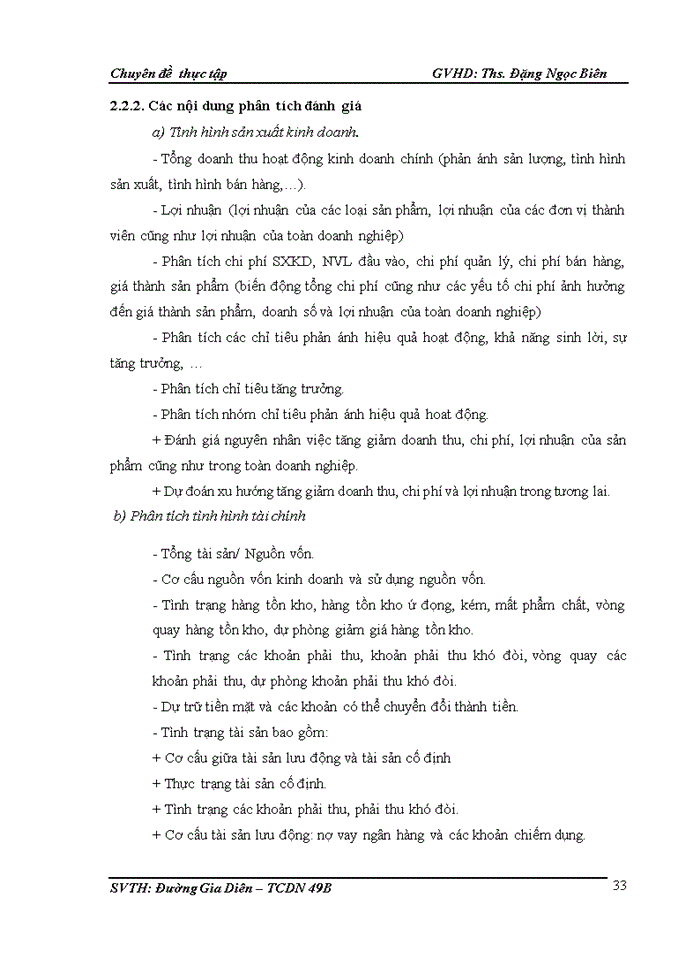 Chuyên đề thực tập GVHD: Ths. Đặng Ngọc Biên

2.2.2. Các nội dung phân tích đánh giá

a) Tình hình sản xuất kinh doanh.

- Tổng doanh thu hoạt động kinh doanh chính (phản ánh sản lượng, tình hình sản xuất, tình hình bán hàng,…).

- Lợi nhuận (lợi nhuận của các loại sản phẩm, lợi nhuận của các đơn vị thành viên cũng như lợi nhuận của toàn doanh nghiệp)

- Phân tích chi phí SXKD, NVL đầu vào, chi phí quản lý, chi phí bán hàng, giá thành sản phẩm (biến động tổng chi phí cũng như các yếu tố chi phí ảnh hưởng đến giá thành sản phẩm, doanh số và lợi nhuận của toàn doanh nghiệp)

- Phân tích các chỉ tiêu phản ánh hiệu quả hoạt động, khả năng sinh lời, sự tăng trưởng, …

- Phân tích chỉ tiêu tăng trưởng.

- Phân tích nhóm chỉ tiêu phản ánh hiệu quả hoạt động.

+ Đánh giá nguyên nhân việc tăng giảm doanh thu, chi phí, lợi nhuận của sản phẩm cũng như trong toàn doanh nghiệp.

+ Dự đoán xu hướng tăng giảm doanh thu, chi phí và lợi nhuận trong tương lai.

b) Phân tích tình hình tài chính

- Tổng tài sản/ Nguồn vốn.

- Cơ cấu nguồn vốn kinh doanh và sử dụng nguồn vốn.

- Tình trạng hàng tồn kho, hàng tồn kho ứ đọng, kém, mất phẩm chất, vòng quay hàng tồn kho, dự phòng giảm giá hàng tồn kho.

- Tình trạng các khoản phải thu, khoản phải thu khó đòi, vòng quay các khoản phải thu, dự phòng khoản phải thu khó đòi.

- Dự trữ tiền mặt và các khoản có thể chuyển đổi thành tiền.

- Tình trạng tài sản bao gồm:

+ Cơ cấu giữa tài sản lưu động và tài sản cố định

+ Thực trạng tài sản cố định.

+ Tình trạng các khoản phải thu, phải thu khó đòi.

+ Cơ cấu tài sản lưu động: nợ vay ngân hàng và các khoản chiếm dụng.

SVTH: Đường Gia Diên – TCDN 49B 33